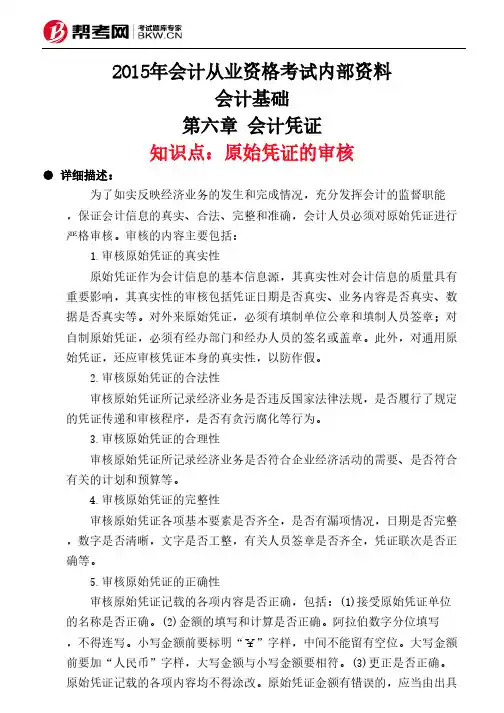 帮考网 考试题库专家 BKW.CN

2015年会计从业资格考试内部资料
会计基础
第六章 会计凭证
知识点：原始凭证的审核

● 详细描述：

为了如实反映经济业务的发生和完成情况，充分发挥会计的监督职能，保证会计信息的真实、合法、完整和准确，会计人员必须对原始凭证进行严格审核。审核的内容主要包括：

1.审核原始凭证的真实性

原始凭证作为会计信息的基本信息源，其真实性对会计信息的质量具有重要影响，其真实性的审核包括凭证日期是否真实、业务内容是否真实、数据是否真实等。对外来原始凭证，必须有填制单位公章和填制人员签章；对自制原始凭证，必须有经办部门和经办人员的签名或盖章。此外，对通用原始凭证，还应审核凭证本身的真实性，以防作假。

2.审核原始凭证的合法性

审核原始凭证所记录经济业务是否违反国家法律法规，是否履行了规定的凭证传递和审核程序，是否有贪污腐化等行为。

3.审核原始凭证的合理性

审核原始凭证所记录经济业务是否符合企业经济活动的需要、是否符合有关的计划和预算等。

4.审核原始凭证的完整性

审核原始凭证各项基本要素是否齐全，是否有漏项情况，日期是否完整，数字是否清晰，文字是否工整，有关人员签章是否齐全，凭证联次是否正确等。

5.审核原始凭证的正确性

审核原始凭证记载的各项内容是否正确，包括：(1)接受原始凭证单位的名称是否正确。(2)金额的填写和计算是否正确。阿拉伯数字分位填写，不得连写。小写金额前要标明“¥”字样，中间不能留有空位。大写金额前要加“人民币”字样，大写金额与小写金额要相符。(3)更正是否正确。原始凭证记载的各项内容均不得涂改。原始凭证金额有错误的，应当由出具